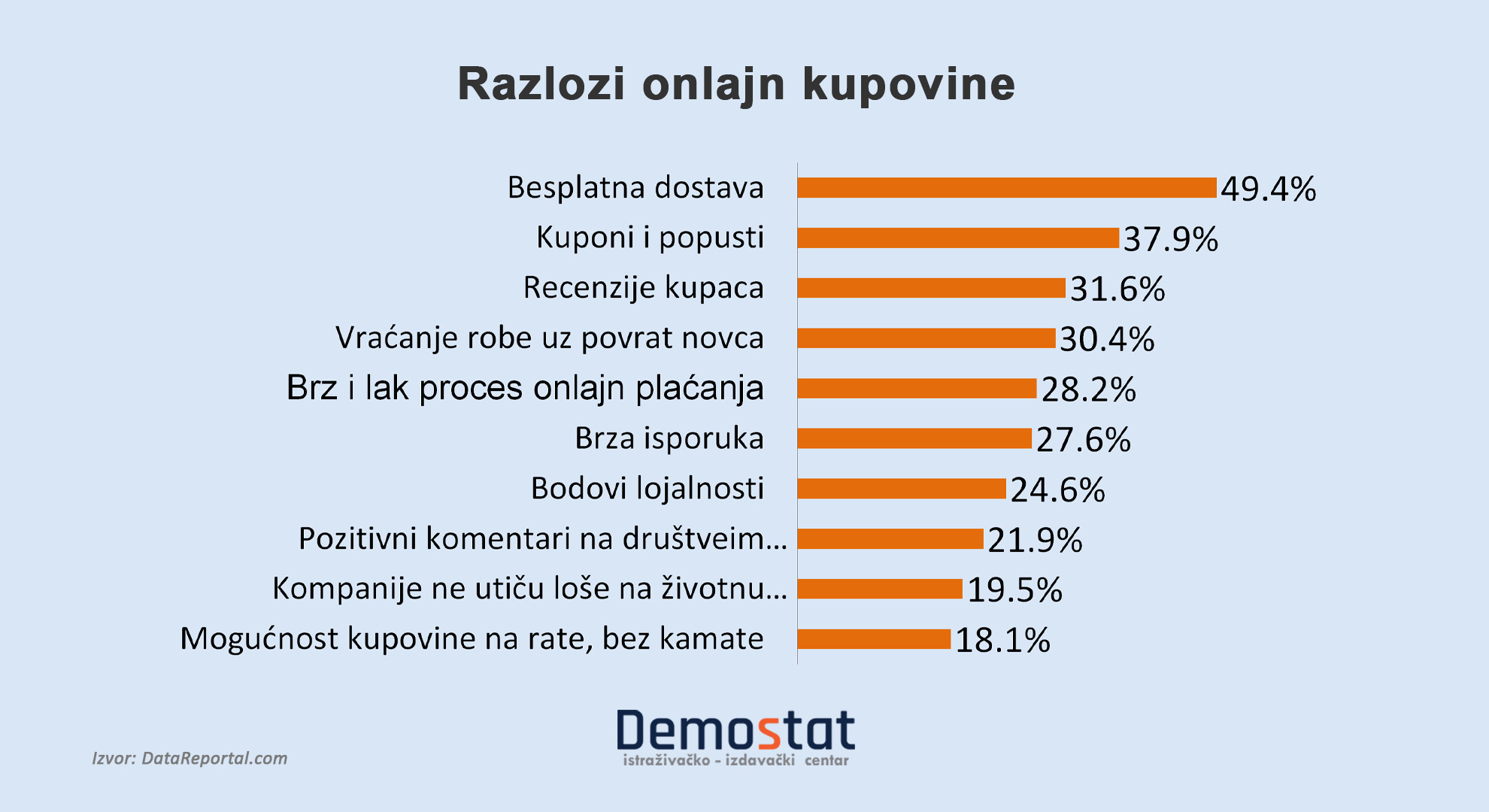 Razlozi onlajn kupovine

Besplatna dostava 49.4%
Kuponi i popusti 37.9%
Recenzije kupaca 31.6%
Vraćanje robe uz povrat novca 30.4%
Brz i lak proces onlajn plaćanja 28.2%
Brza isporuka 27.6%
Bodovi lojalnosti 24.6%
Pozitivni komentari na društveim... 21.9%
Kompanije ne utiču loše na životnu... 19.5%
Mogućnost kupovine na rate, bez kamate 18.1%

Izvor: DataReportal.com

Demostat
istraživačko - izdavački centar